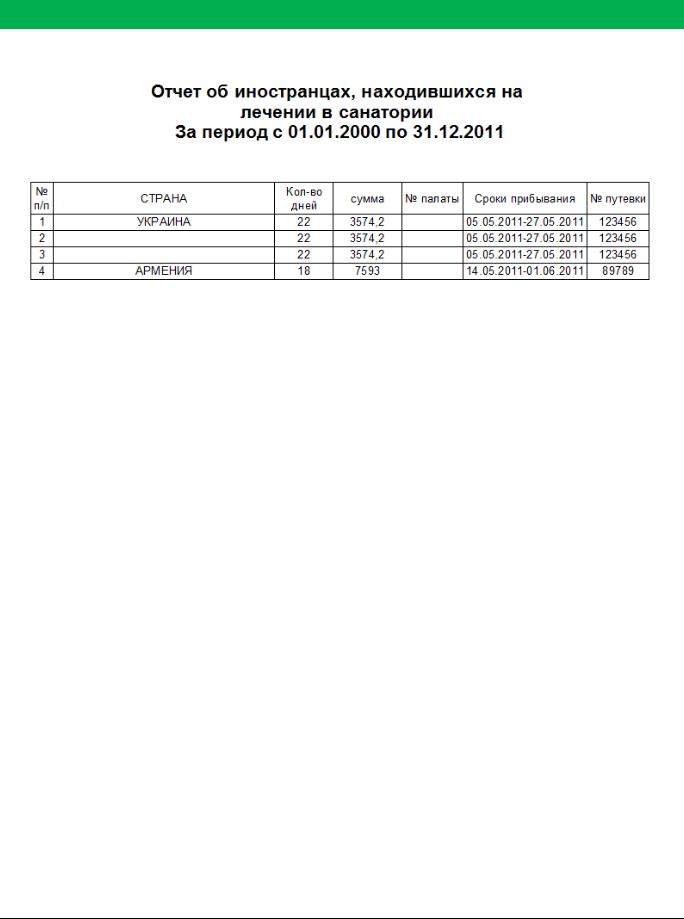 Отчет об иностранцах, находившихся на лечении в санатории
За период с 01.01.2000 по 31.12.2011

| № п/п | СТРАНА | Кол-во дней | сумма | № палаты | Сроки прибывания | № путевки |
|---|---|---|---|---|---|---|
| 1 | УКРАИНА | 22 | 3574,2 | | 05.05.2011-27.05.2011 | 123456 |
| 2 | | 22 | 3574,2 | | 05.05.2011-27.05.2011 | 123456 |
| 3 | | 22 | 3574,2 | | 05.05.2011-27.05.2011 | 123456 |
| 4 | АРМЕНИЯ | 18 | 7593 | | 14.05.2011-01.06.2011 | 89789 |